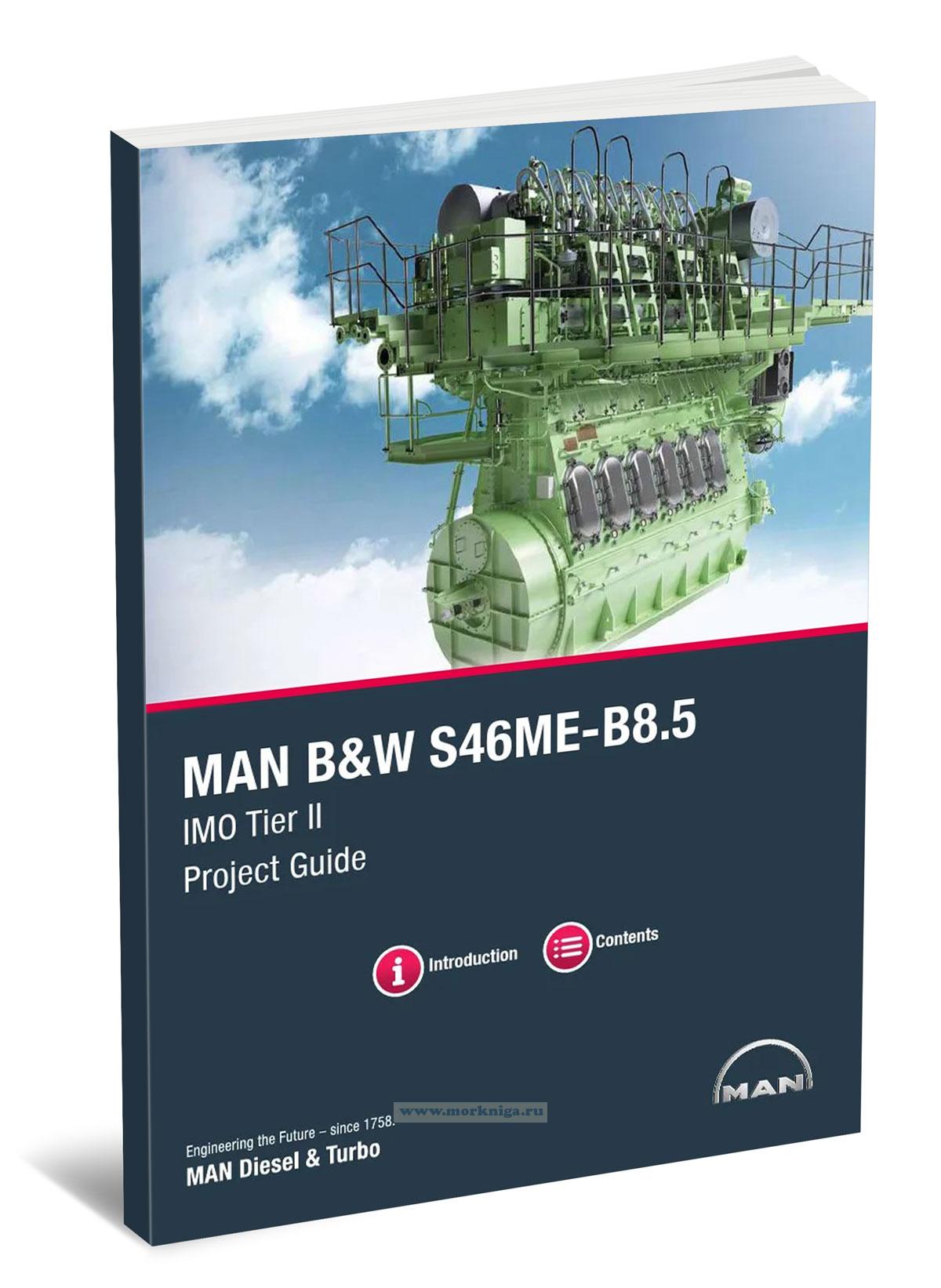 MAN B&W S46ME-B8.5
IMO Tier II
Project Guide

Introduction

Contents

MAN

www.morkniga.ru

Engineering the Future – since 1758.
MAN Diesel & Turbo